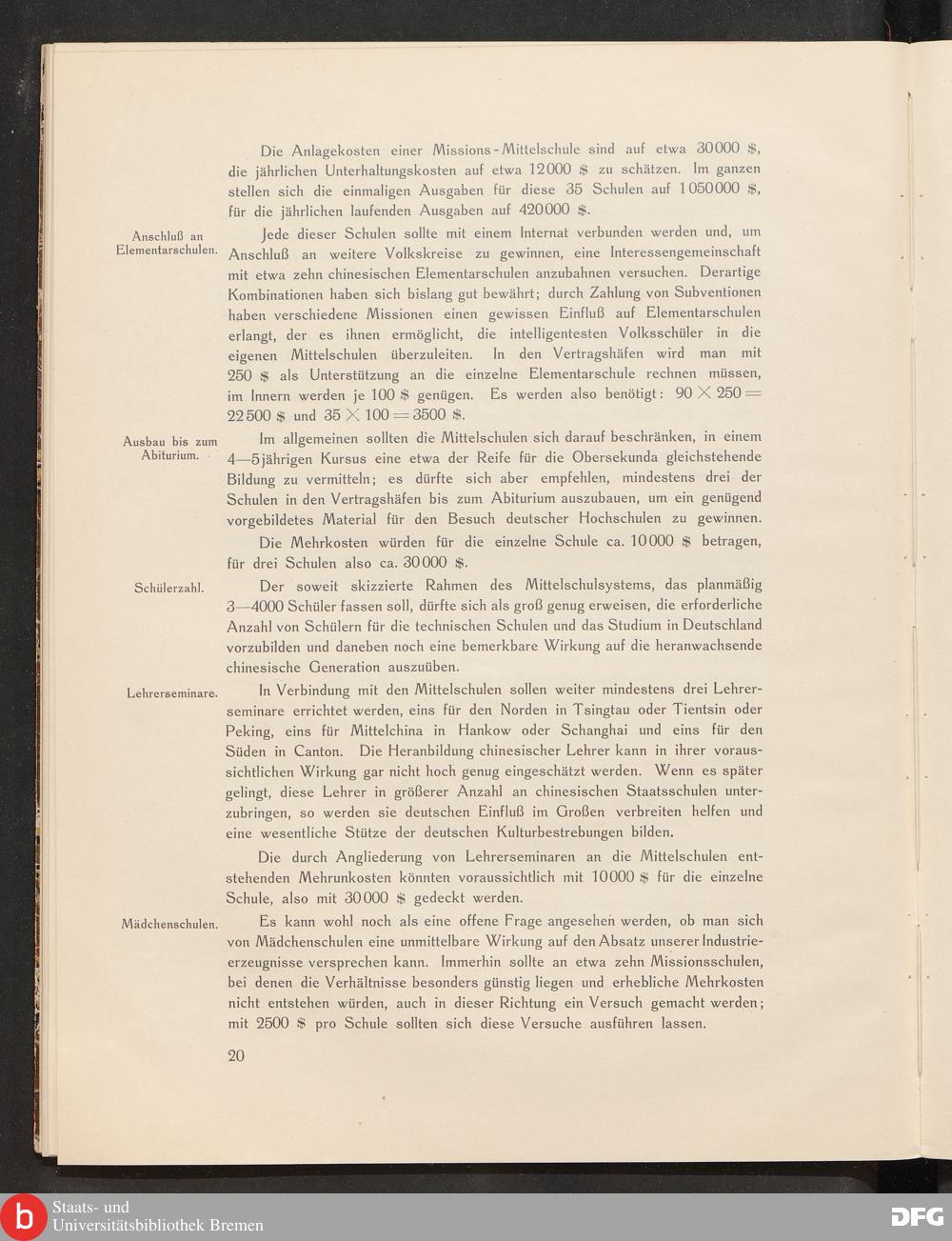 Die Anlagekosten einer Missions-Mittelschule sind auf etwa 30000 \$, die jährlichen Unterhaltungskosten auf etwa 12000 \$ zu schätzen. Im ganzen stellen sich die einmaligen Ausgaben für diese 35 Schulen auf 1050000 \$, für die jährlichen laufenden Ausgaben auf 420000 \$.

Anschluß an Elementarschulen.

Jede dieser Schulen sollte mit einem Internat verbunden werden und, um Anschluß an weitere Volkskreise zu gewinnen, eine Interessengemeinschaft mit etwa zehn chinesischen Elementarschulen anzubahnen versuchen. Derartige Kombinationen haben sich bislang gut bewährt; durch Zahlung von Subventionen haben verschiedene Missionen einen gewissen Einfluß auf Elementarschulen erlangt, der es ihnen ermöglicht, die intelligentesten Volksschüler in die eigenen Mittelschulen überzuleiten. In den Vertragshäfen wird man mit 250 \$ als Unterstützung an die einzelne Elementarschule rechnen müssen, im Innern werden je 100 \$ genügen. Es werden also benötigt: $90 \times 250 = 22500$ \$ und $35 \times 100 = 3500$ \$.

Ausbau bis zum Abiturium.

Im allgemeinen sollten die Mittelschulen sich darauf beschränken, in einem 4—5jährigen Kursus eine etwa der Reife für die Obersekunda gleichstehende Bildung zu vermitteln; es dürfte sich aber empfehlen, mindestens drei der Schulen in den Vertragshäfen bis zum Abiturium auszubauen, um ein genügend vorgebildetes Material für den Besuch deutscher Hochschulen zu gewinnen.

Die Mehrkosten würden für die einzelne Schule ca. 10000 \$ betragen, für drei Schulen also ca. 30000 \$.

Schülerzahl.

Der soweit skizzierte Rahmen des Mittelschulsystems, das planmäßig 3—4000 Schüler fassen soll, dürfte sich als groß genug erweisen, die erforderliche Anzahl von Schülern für die technischen Schulen und das Studium in Deutschland vorzubilden und daneben noch eine bemerkbare Wirkung auf die heranwachsende chinesische Generation auszuüben.

Lehrerseminare.

In Verbindung mit den Mittelschulen sollen weiter mindestens drei Lehrerseminare errichtet werden, eins für den Norden in Tsingtau oder Tientsin oder Peking, eins für Mittelchina in Hankow oder Schanghai und eins für den Süden in Canton. Die Heranbildung chinesischer Lehrer kann in ihrer voraussichtlichen Wirkung gar nicht hoch genug eingeschätzt werden. Wenn es später gelingt, diese Lehrer in größerer Anzahl an chinesischen Staatsschulen unterzubringen, so werden sie deutschen Einfluß im Großen verbreiten helfen und eine wesentliche Stütze der deutschen Kulturbestrebungen bilden.

Die durch Angliederung von Lehrerseminaren an die Mittelschulen entstehenden Mehrunkosten könnten voraussichtlich mit 10000 \$ für die einzelne Schule, also mit 30000 \$ gedeckt werden.

Mädchenschulen.

Es kann wohl noch als eine offene Frage angesehen werden, ob man sich von Mädchenschulen eine unmittelbare Wirkung auf den Absatz unserer Industrieerzeugnisse versprechen kann. Immerhin sollte an etwa zehn Missionsschulen, bei denen die Verhältnisse besonders günstig liegen und erhebliche Mehrkosten nicht entstehen würden, auch in dieser Richtung ein Versuch gemacht werden; mit 2500 \$ pro Schule sollten sich diese Versuche ausführen lassen.

20

Staats- und Universitätsbibliothek Bremen

DFG